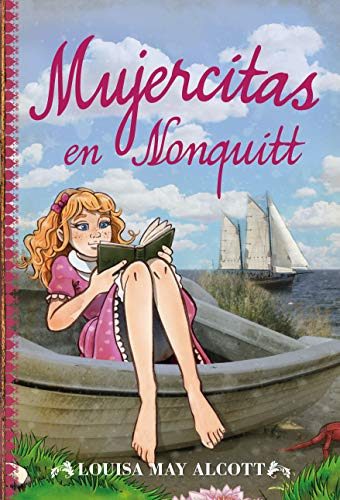 Mujercitas en Nonquitt

LOUISA MAY ALCOTT